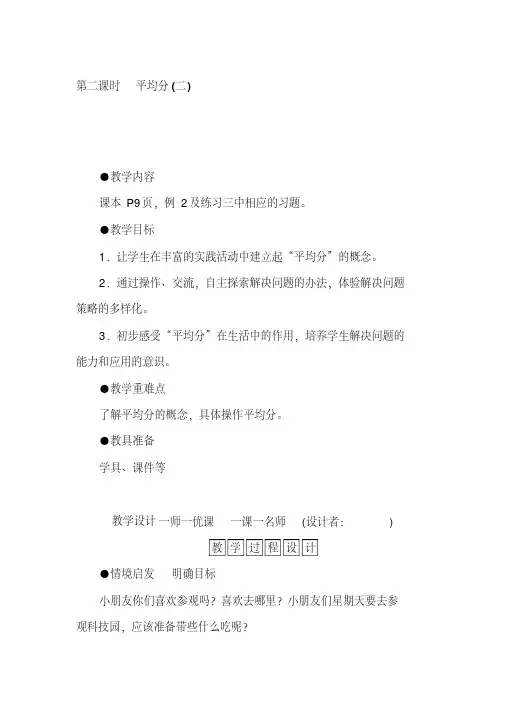 第二课时　平均分(二)

●教学内容

课本 P9页，例 2及练习三中相应的习题。

●教学目标

1．让学生在丰富的实践活动中建立起“平均分”的概念。

2．通过操作、交流，自主探索解决问题的办法，体验解决问题策略的多样化。

3．初步感受“平均分”在生活中的作用，培养学生解决问题的能力和应用的意识。

●教学重难点

了解平均分的概念，具体操作平均分。

●教具准备

学具、课件等

教学设计一师一优课　一课一名师　(设计者:　　　)

教学过程设计

●情境启发　明确目标

小朋友你们喜欢参观吗？喜欢去哪里？小朋友们星期天要去参观科技园，应该准备带些什么吃呢？